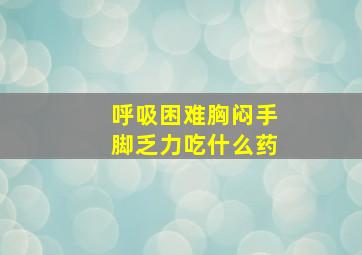 呼吸困难胸闷手脚乏力吃什么药